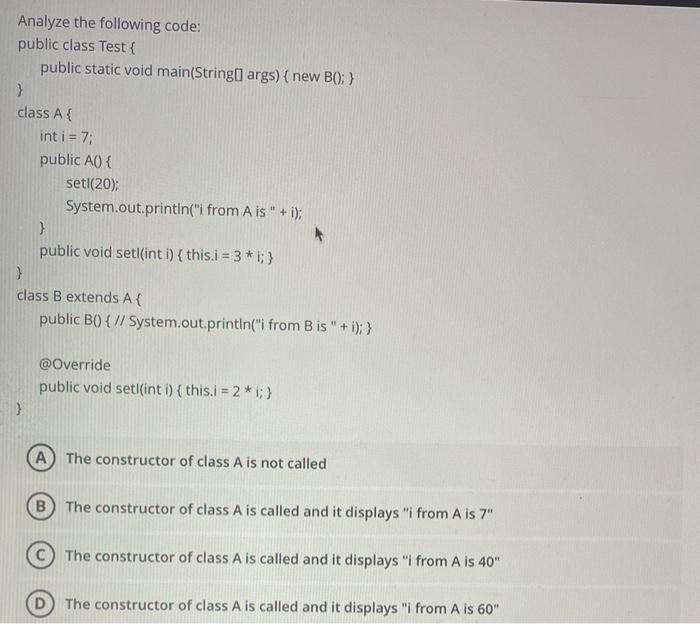 Analyze the following code:
public class Test {
public static void main(String[] args) { new B(); }
}
class A {
int i = 7;
public A() {
setI(20);
System.out.println("i from A is " + i);
}
public void setI(int i) { this.i = 3 * i; }
}
class B extends A {
public B() { // System.out.println("i from B is " + i); }

@Override
public void setI(int i) { this.i = 2 * i; }
}

A The constructor of class A is not called

B The constructor of class A is called and it displays "i from A is 7"

C The constructor of class A is called and it displays "i from A is 40"

D The constructor of class A is called and it displays "i from A is 60"